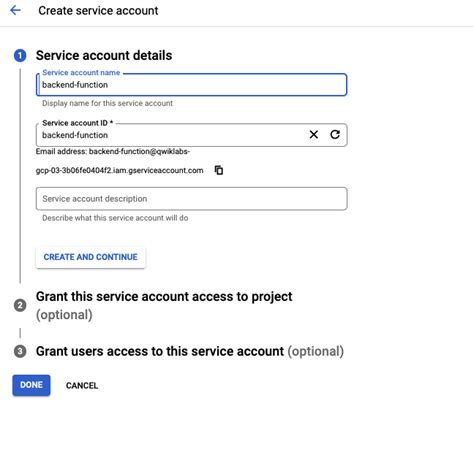 Create service account

1 Service account details

Service account name
backend-function
Display name for this service account

Service account ID *
backend-function
Email address: backend-function@qwiklabs-gcp-03-3b06fe0404f2.iam.gserviceaccount.com

Service account description
Describe what this service account will do

CREATE AND CONTINUE

2 Grant this service account access to project (optional)

3 Grant users access to this service account (optional)

DONE CANCEL